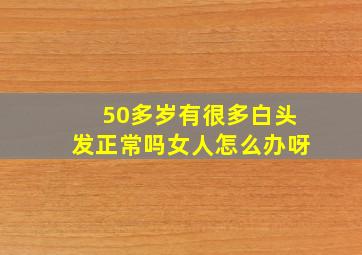 50多岁有很多白头发正常吗女人怎么办呀